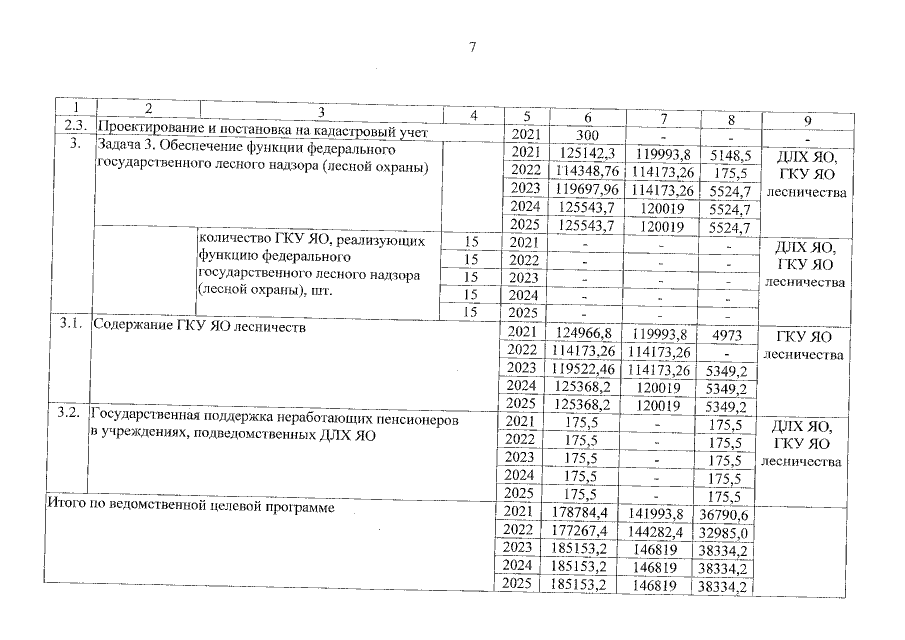 7

| 1 | 2 | 3 | 4 | 5 | 6 | 7 | 8 | 9 |
|---|---|---|---|---|---|---|---|---|
| 2.3. | Проектирование и постановка на кадастровый учет | | | 2021 | 300 | - | - | - |
| 3. | Задача 3. Обеспечение функции федерального государственного лесного надзора (лесной охраны) | | | 2021 | 125142,3 | 119993,8 | 5148,5 | ДЛХ ЯО, ГКУ ЯО лесничества |
| | | | | 2022 | 114348,76 | 114173,26 | 175,5 | |
| | | | | 2023 | 119697,96 | 114173,26 | 5524,7 | |
| | | | | 2024 | 125543,7 | 120019 | 5524,7 | |
| | | | | 2025 | 125543,7 | 120019 | 5524,7 | |
| | | количество ГКУ ЯО, реализующих функцию федерального государственного лесного надзора (лесной охраны), шт. | 15 | 2021 | - | - | - | ДЛХ ЯО, ГКУ ЯО лесничества |
| | | | 15 | 2022 | - | - | - | |
| | | | 15 | 2023 | - | - | - | |
| | | | 15 | 2024 | - | - | - | |
| | | | 15 | 2025 | - | - | - | |
| 3.1. | Содержание ГКУ ЯО лесничеств | | | 2021 | 124966,8 | 119993,8 | 4973 | ГКУ ЯО лесничества |
| | | | | 2022 | 114173,26 | 114173,26 | - | |
| | | | | 2023 | 119522,46 | 114173,26 | 5349,2 | |
| | | | | 2024 | 125368,2 | 120019 | 5349,2 | |
| | | | | 2025 | 125368,2 | 120019 | 5349,2 | |
| 3.2. | Государственная поддержка неработающих пенсионеров в учреждениях, подведомственных ДЛХ ЯО | | | 2021 | 175,5 | - | 175,5 | ДЛХ ЯО, ГКУ ЯО лесничества |
| | | | | 2022 | 175,5 | - | 175,5 | |
| | | | | 2023 | 175,5 | - | 175,5 | |
| | | | | 2024 | 175,5 | - | 175,5 | |
| | | | | 2025 | 175,5 | - | 175,5 | |
| Итого по ведомственной целевой программе | | | | 2021 | 178784,4 | 141993,8 | 36790,6 | |
| | | | | 2022 | 177267,4 | 144282,4 | 32985,0 | |
| | | | | 2023 | 185153,2 | 146819 | 38334,2 | |
| | | | | 2024 | 185153,2 | 146819 | 38334,2 | |
| | | | | 2025 | 185153,2 | 146819 | 38334,2 | |